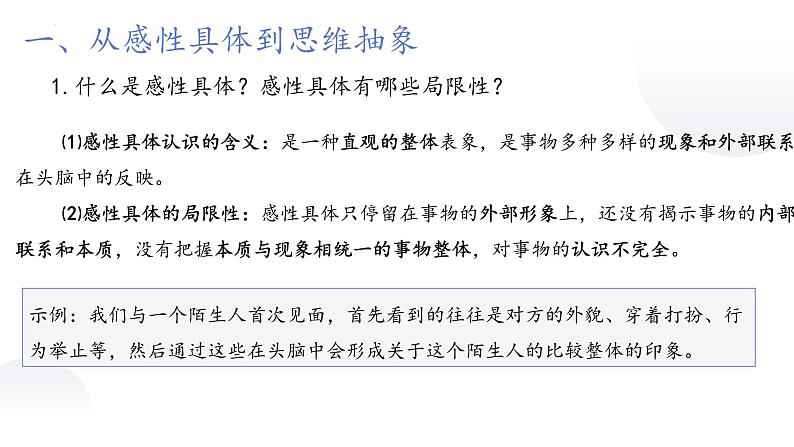 一、从感性具体到思维抽象

1. 什么是感性具体？感性具体有哪些局限性？

(1)感性具体认识的含义：是一种直观的整体表象，是事物多种多样的现象和外部联系在头脑中的反映。

(2)感性具体的局限性：感性具体只停留在事物的外部形象上，还没有揭示事物的内部联系和本质，没有把握本质与现象相统一的事物整体，对事物的认识不完全。

示例：我们与一个陌生人首次见面，首先看到的往往是对方的外貌、穿着打扮、行为举止等，然后通过这些在头脑中会形成关于这个陌生人的比较整体的印象。